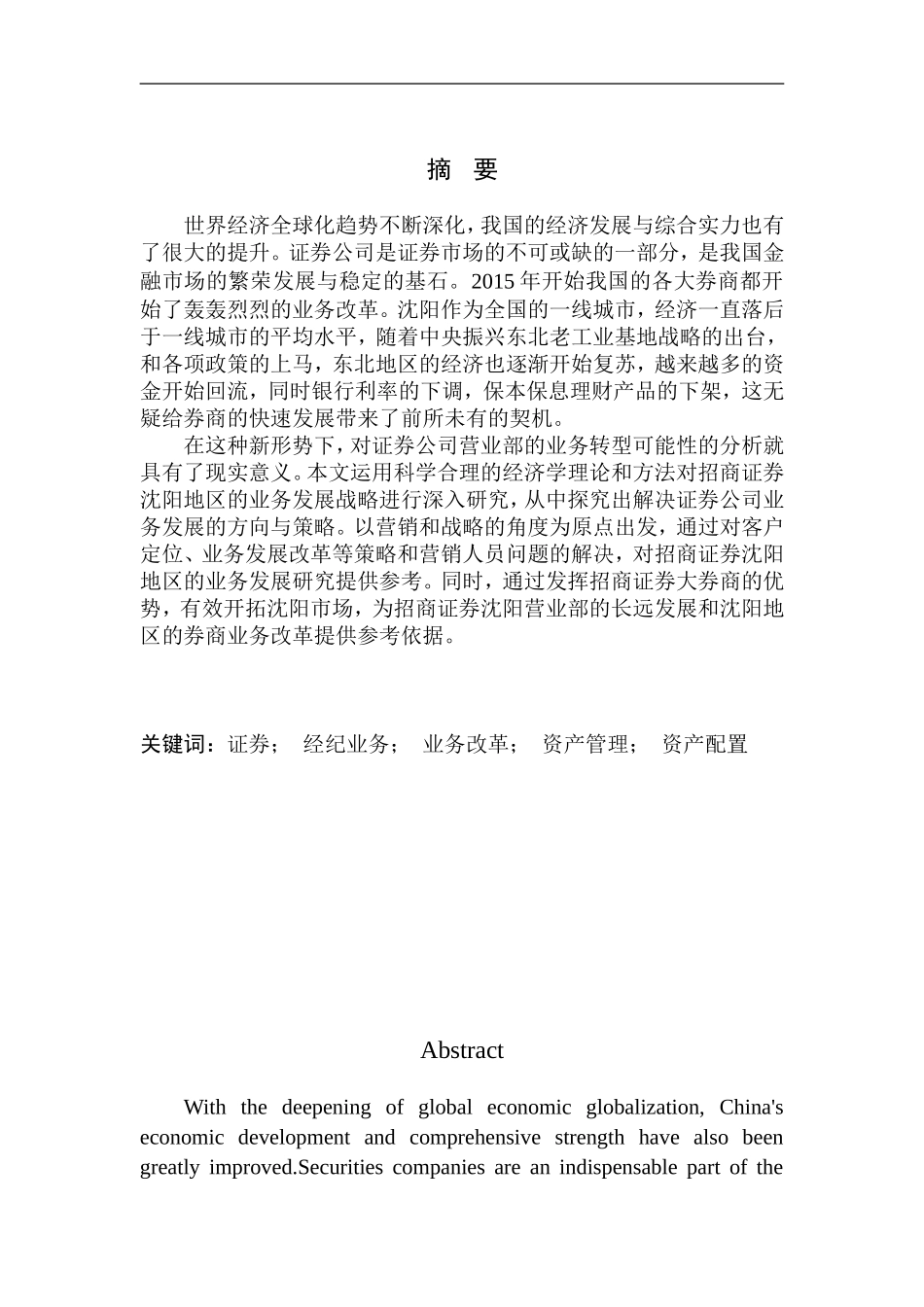 摘 要

世界经济全球化趋势不断深化，我国的经济发展与综合实力也有了很大的提升。证券公司是证券市场的不可或缺的一部分，是我国金融市场的繁荣发展与稳定的基石。2015 年开始我国的各大券商都开始了轰轰烈烈的业务改革。沈阳作为全国的一线城市，经济一直落后于一线城市的平均水平，随着中央振兴东北老工业基地战略的出台，和各项政策的上马，东北地区的经济也逐渐开始复苏，越来越多的资金开始回流，同时银行利率的下调，保本保息理财产品的下架，这无疑给券商的快速发展带来了前所未有的契机。

在这种新形势下，对证券公司营业部的业务转型可能性的分析就具有了现实意义。本文运用科学合理的经济学理论和方法对招商证券沈阳地区的业务发展战略进行深入研究，从中探究出解决证券公司业务发展的方向与策略。以营销和战略的角度为原点出发，通过对客户定位、业务发展改革等策略和营销人员问题的解决，对招商证券沈阳地区的业务发展研究提供参考。同时，通过发挥招商证券大券商的优势，有效开拓沈阳市场，为招商证券沈阳营业部的长远发展和沈阳地区的券商业务改革提供参考依据。

关键词：证券； 经纪业务； 业务改革； 资产管理； 资产配置

Abstract

With the deepening of global economic globalization, China's economic development and comprehensive strength have also been greatly improved.Securities companies are an indispensable part of the